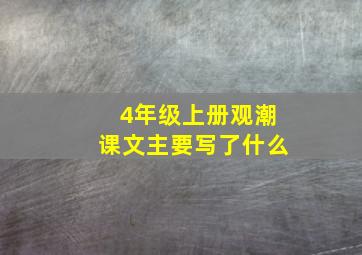 4年级上册观潮
课文主要写了什么